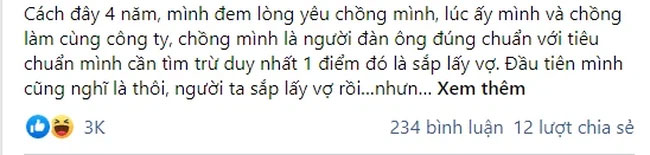 Cách đây 4 năm, mình đem lòng yêu chồng mình, lúc ấy mình và chồng làm cùng công ty, chồng mình là người đàn ông đúng chuẩn với tiêu chuẩn mình cần tìm trừ duy nhất 1 điểm đó là sắp lấy vợ. Đầu tiên mình cũng nghĩ là thôi, người ta sắp lấy vợ rồi...nhưn... Xem thêm

3K

234 bình luận 12 lượt chia sẻ